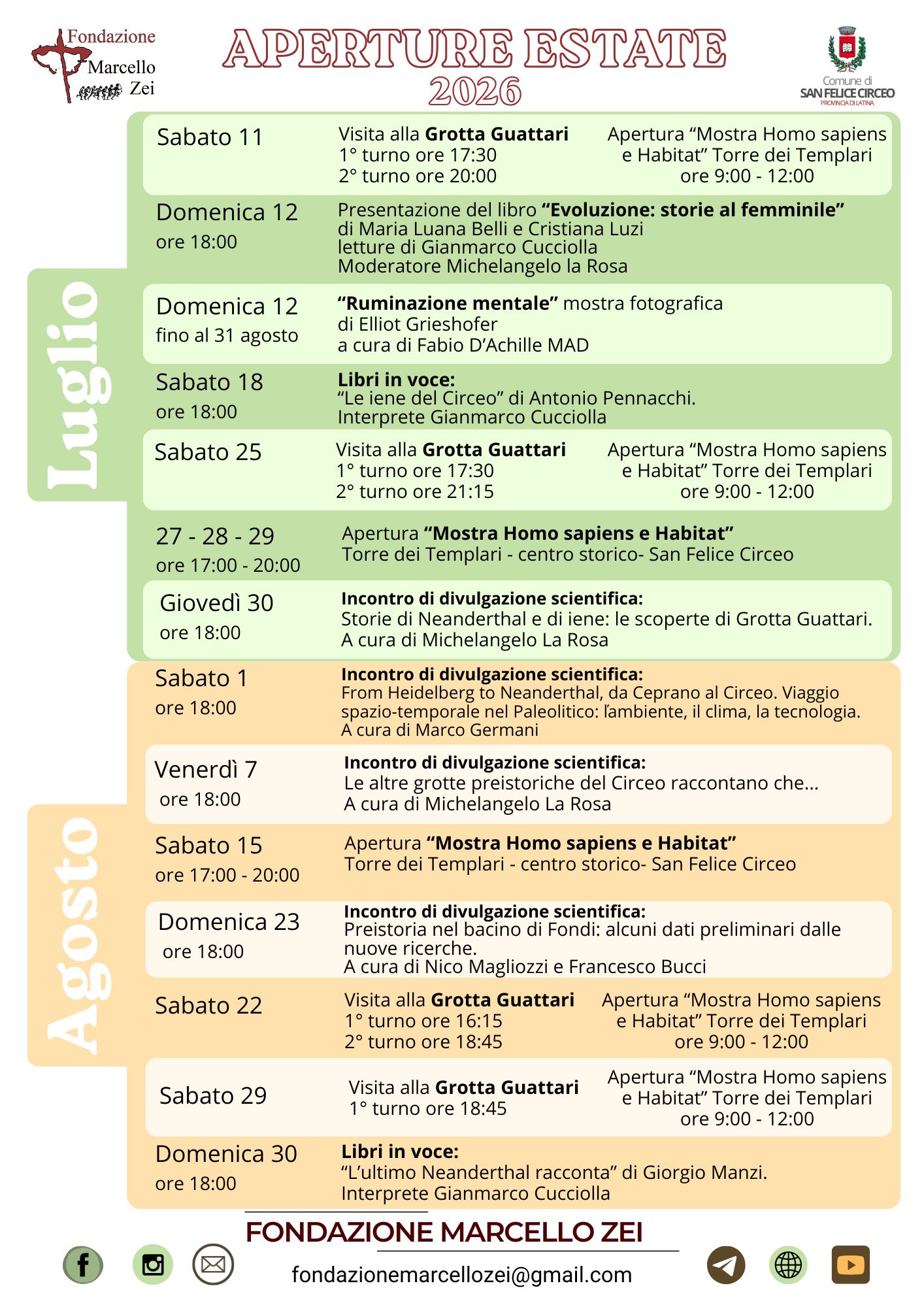 Fondazione Marcello Zei

APERTURE ESTATE 2026

Comune di SAN FELICE CIRCEO PROVINCIA DI LATINA

Luglio

Sabato 11

Visita alla Grotta Guattari
1° turno ore 17:30
2° turno ore 20:00

Apertura "Mostra Homo sapiens e Habitat" Torre dei Templari ore 9:00 - 12:00

Domenica 12
ore 18:00

Presentazione del libro "Evoluzione: storie al femminile"
di Maria Luana Belli e Cristiana Luzi
letture di Gianmarco Cucciolla
Moderatore Michelangelo la Rosa

Domenica 12
fino al 31 agosto

"Ruminazione mentale" mostra fotografica
di Elliot Grieshofer
a cura di Fabio D'Achille MAD

Sabato 18
ore 18:00

Libri in voce:
"Le iene del Circeo" di Antonio Pennacchi.
Interprete Gianmarco Cucciolla

Sabato 25

Visita alla Grotta Guattari
1° turno ore 17:30
2° turno ore 21:15

Apertura "Mostra Homo sapiens e Habitat" Torre dei Templari ore 9:00 - 12:00

27 - 28 - 29
ore 17:00 - 20:00

Apertura "Mostra Homo sapiens e Habitat"
Torre dei Templari - centro storico- San Felice Circeo

Giovedì 30
ore 18:00

Incontro di divulgazione scientifica:
Storie di Neanderthal e di iene: le scoperte di Grotta Guattari.
A cura di Michelangelo La Rosa

Agosto

Sabato 1
ore 18:00

Incontro di divulgazione scientifica:
From Heidelberg to Neanderthal, da Ceprano al Circeo. Viaggio spazio-temporale nel Paleolitico: l'ambiente, il clima, la tecnologia.
A cura di Marco Germani

Venerdì 7
ore 18:00

Incontro di divulgazione scientifica:
Le altre grotte preistoriche del Circeo raccontano che...
A cura di Michelangelo La Rosa

Sabato 15
ore 17:00 - 20:00

Apertura "Mostra Homo sapiens e Habitat"
Torre dei Templari - centro storico- San Felice Circeo

Domenica 23
ore 18:00

Incontro di divulgazione scientifica:
Preistoria nel bacino di Fondi: alcuni dati preliminari dalle nuove ricerche.
A cura di Nico Magliozzi e Francesco Bucci

Sabato 22

Visita alla Grotta Guattari
1° turno ore 16:15
2° turno ore 18:45

Apertura "Mostra Homo sapiens e Habitat" Torre dei Templari ore 9:00 - 12:00

Sabato 29

Visita alla Grotta Guattari
1° turno ore 18:45

Apertura "Mostra Homo sapiens e Habitat" Torre dei Templari ore 9:00 - 12:00

Domenica 30
ore 18:00

Libri in voce:
"L'ultimo Neanderthal racconta" di Giorgio Manzi.
Interprete Gianmarco Cucciolla

FONDAZIONE MARCELLO ZEI

fondazionemarcellozei@gmail.com